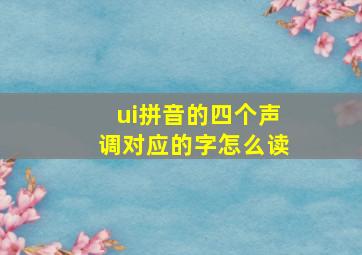 ui拼音的四个声调对应的字怎么读